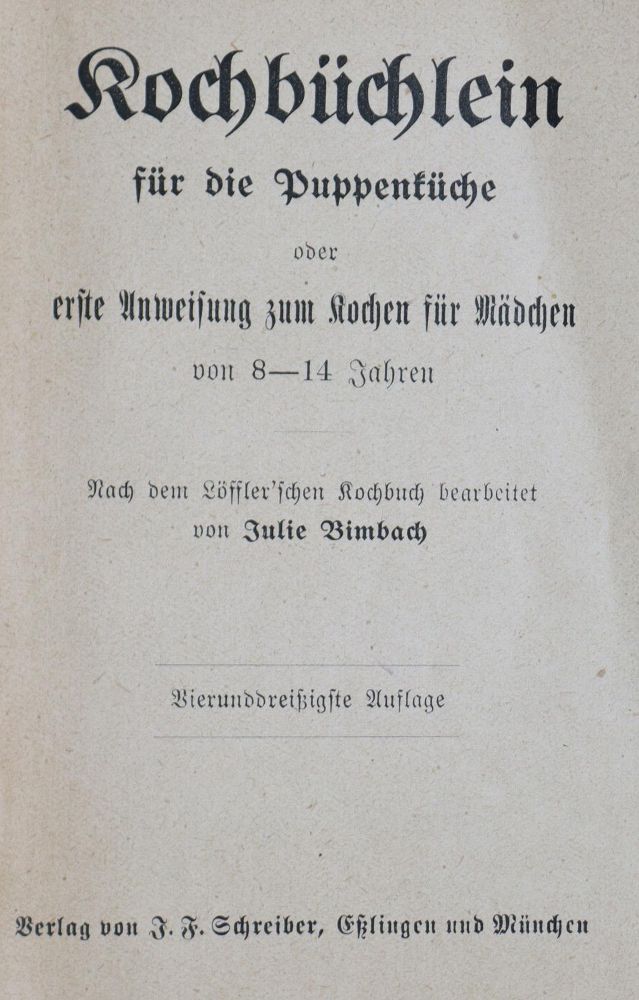 Kochbüchlein

für die Puppenküche

oder

erste Anweisung zum Kochen für Mädchen

von 8—14 Jahren

Nach dem Löffler'schen Kochbuch bearbeitet

von Julie Bimbach

Vierunddreißigste Auflage

Verlag von J. F. Schreiber, Eßlingen und München